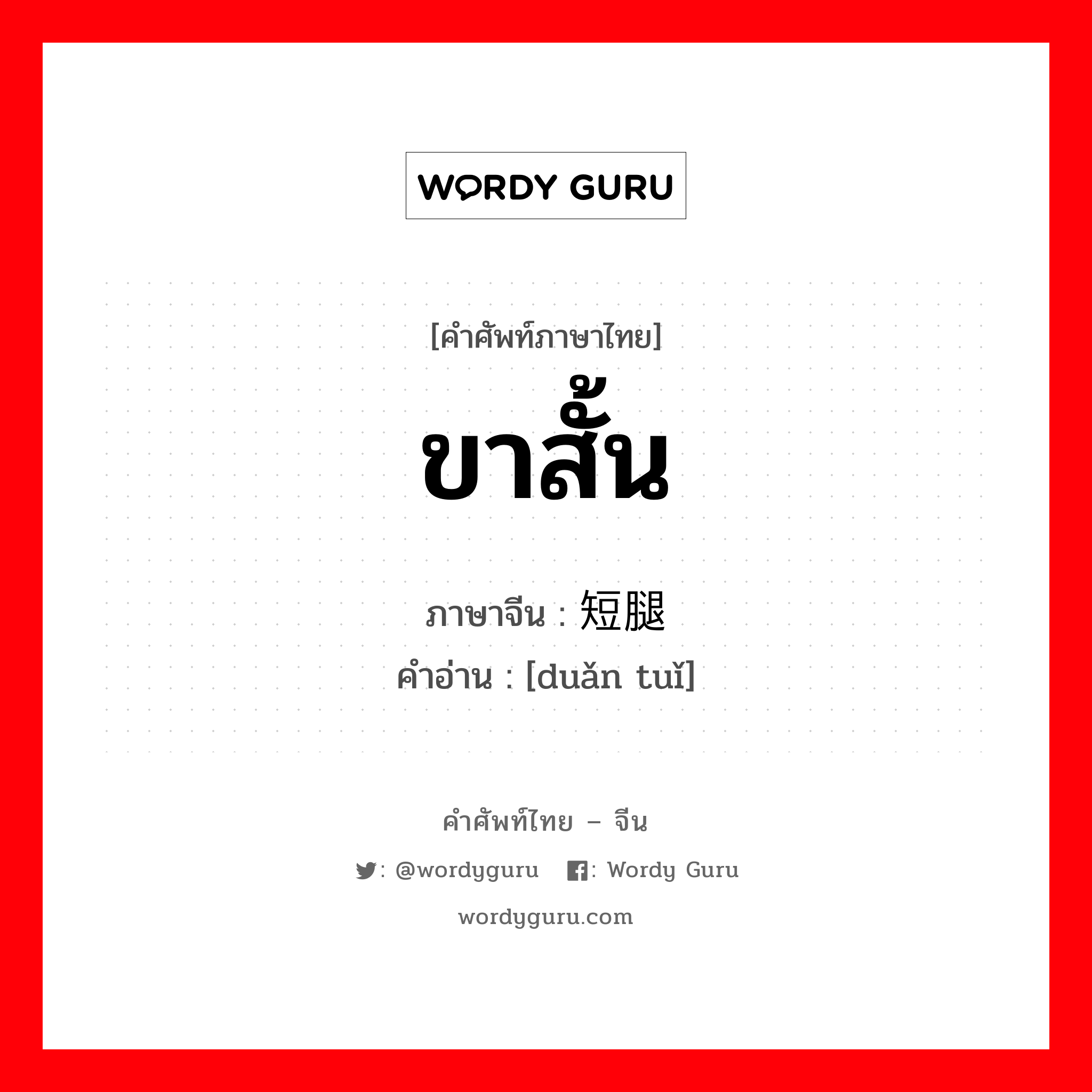 WORDY GURU

[คำศัพท์ภาษาไทย]
ขาสั้น

ภาษาจีน : 短腿
คำอ่าน : [duǎn tuǐ]

คำศัพท์ไทย – จีน

: @wordyguru : Wordy Guru

wordyguru.com